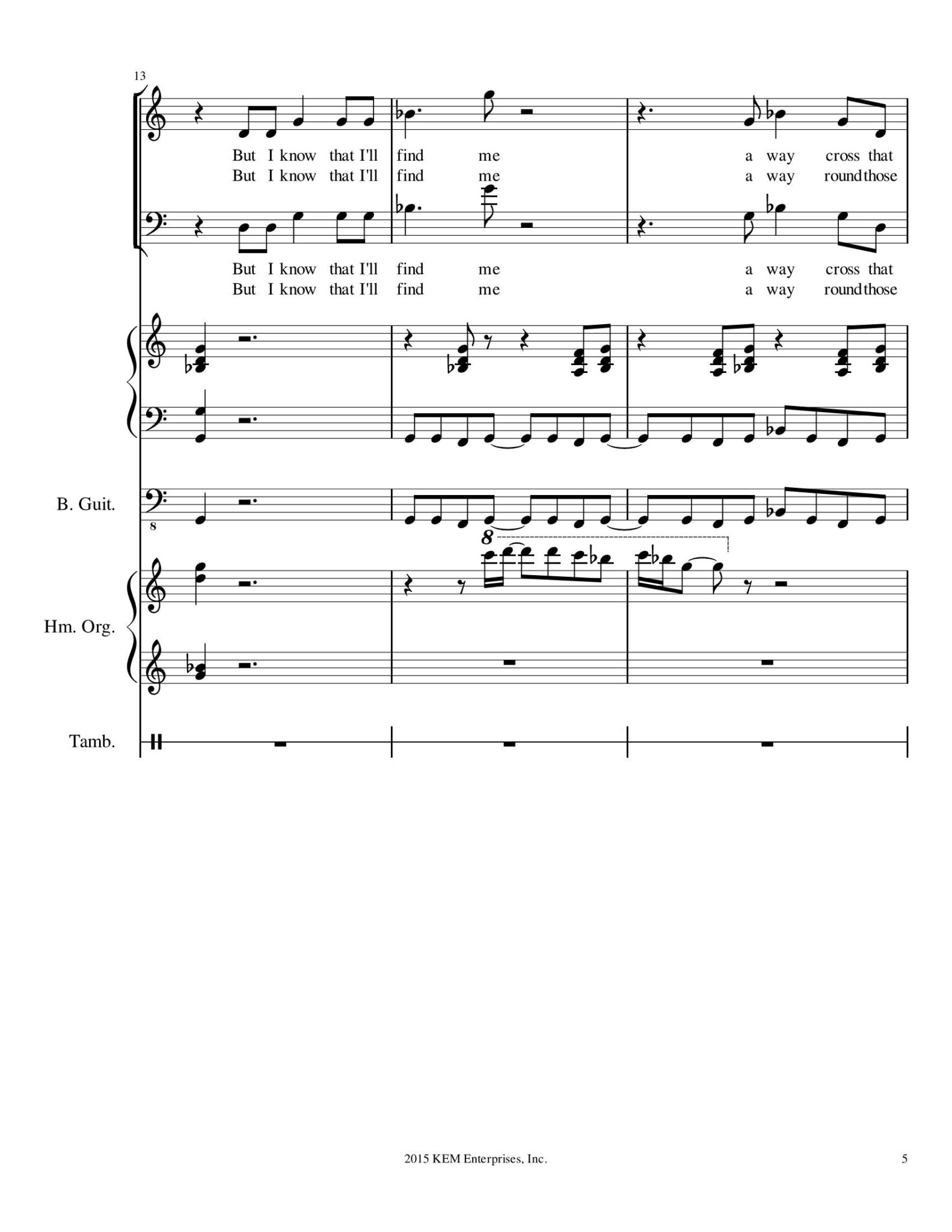 13

But I know that I'll find me a way cross that
But I know that I'll find me a way round those

But I know that I'll find me a way cross that
But I know that I'll find me a way round those

B. Guit.

8

8

Hm. Org.

Tamb.

2015 KEM Enterprises, Inc.

5